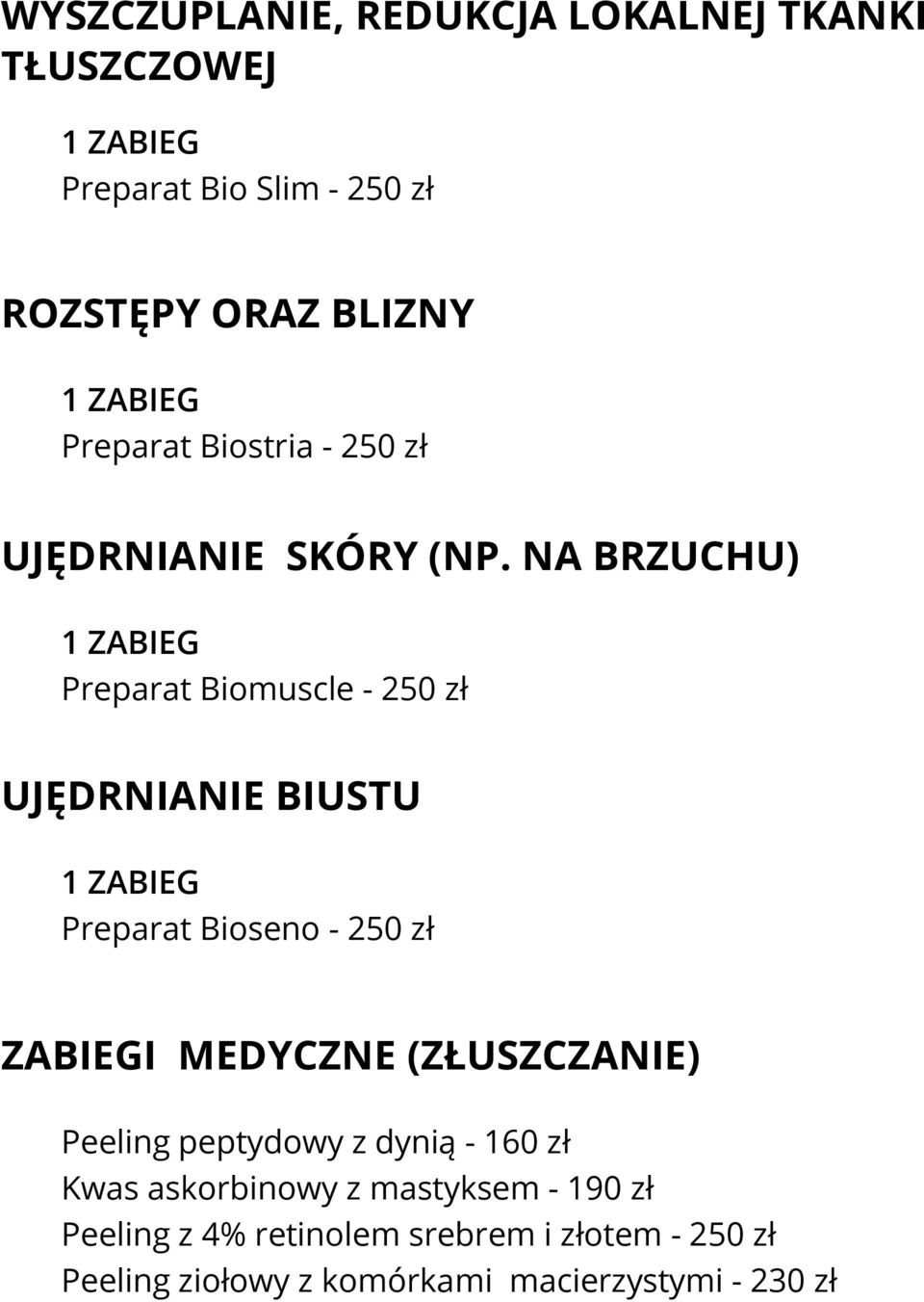 WYSZCZUPLANIE, REDUKCJA LOKALNEJ TKANKI TŁUSZCZOWEJ

1 ZABIEG
Preparat Bio Slim - 250 zł

ROZSTĘPY ORAZ BLIZNY

1 ZABIEG
Preparat Biostria - 250 zł

UJĘDRNIANIE SKÓRY (NP. NA BRZUCHU)

1 ZABIEG
Preparat Biomuscle - 250 zł

UJĘDRNIANIE BIUSTU

1 ZABIEG
Preparat Bioseno - 250 zł

ZABIEGI MEDYCZNE (ZŁUSZCZANIE)

Peeling peptydowy z dynią - 160 zł
Kwas askorbinowy z mastyksem - 190 zł
Peeling z 4% retinolem srebrem i złotem - 250 zł
Peeling ziołowy z komórkami macierzystymi - 230 zł